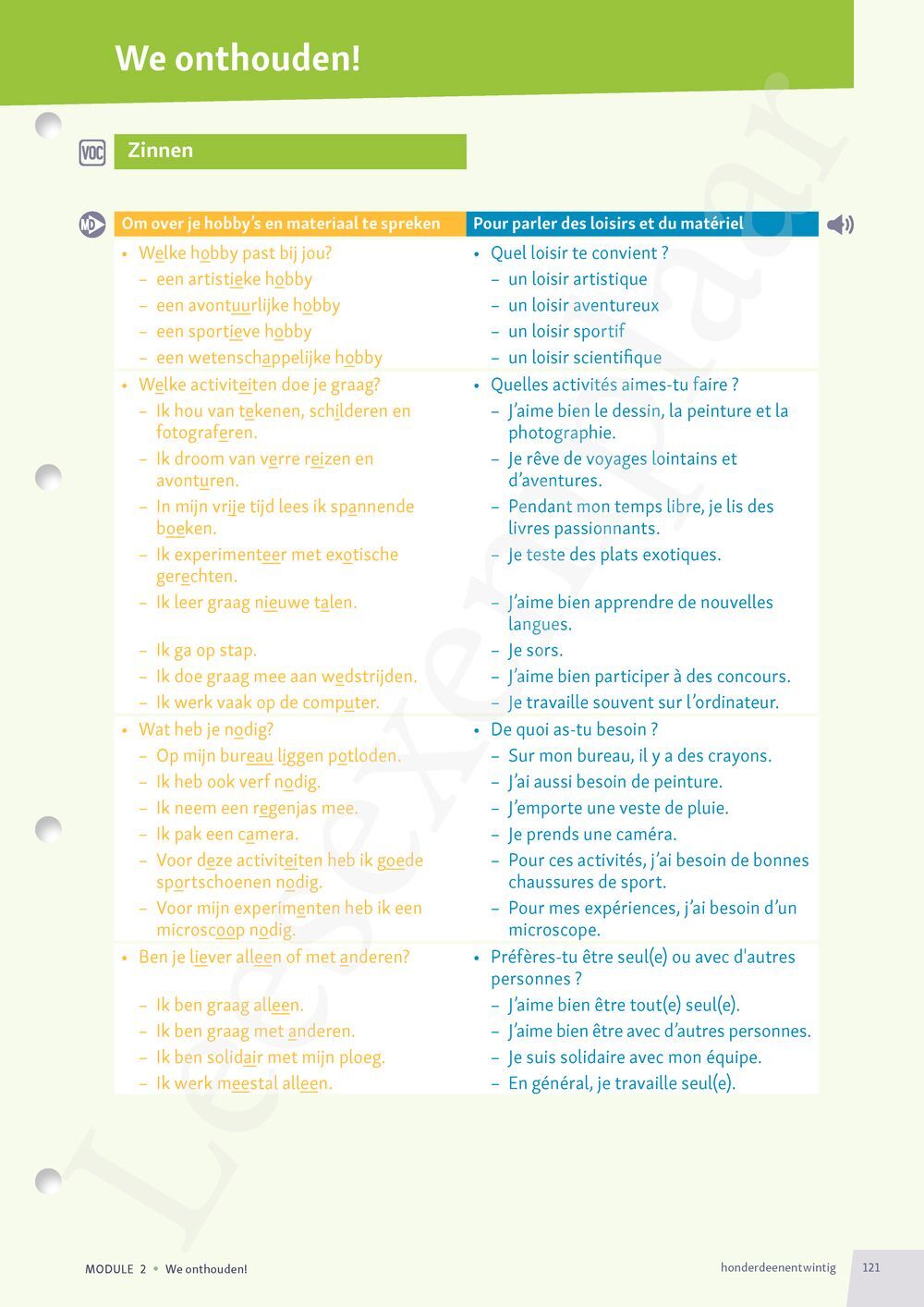 We onthouden!

VOC

Zinnen

MD

| Om over je hobby's en materiaal te spreken | Pour parler des loisirs et du matériel |
|---|---|
| • Welke hobby past bij jou? | • Quel loisir te convient ? |
| – een artistieke hobby | – un loisir artistique |
| – een avontuurlijke hobby | – un loisir aventureux |
| – een sportieve hobby | – un loisir sportif |
| – een wetenschappelijke hobby | – un loisir scientifique |
| • Welke activiteiten doe je graag? | • Quelles activités aimes-tu faire ? |
| – Ik hou van tekenen, schilderen en fotograferen. | – J'aime bien le dessin, la peinture et la photographie. |
| – Ik droom van verre reizen en avonturen. | – Je rêve de voyages lointains et d'aventures. |
| – In mijn vrije tijd lees ik spannende boeken. | – Pendant mon temps libre, je lis des livres passionnants. |
| – Ik experimenteer met exotische gerechten. | – Je teste des plats exotiques. |
| – Ik leer graag nieuwe talen. | – J'aime bien apprendre de nouvelles langues. |
| – Ik ga op stap. | – Je sors. |
| – Ik doe graag mee aan wedstrijden. | – J'aime bien participer à des concours. |
| – Ik werk vaak op de computer. | – Je travaille souvent sur l'ordinateur. |
| • Wat heb je nodig? | • De quoi as-tu besoin ? |
| – Op mijn bureau liggen potloden. | – Sur mon bureau, il y a des crayons. |
| – Ik heb ook verf nodig. | – J'ai aussi besoin de peinture. |
| – Ik neem een regenjas mee. | – J'emporte une veste de pluie. |
| – Ik pak een camera. | – Je prends une caméra. |
| – Voor deze activiteiten heb ik goede sportschoenen nodig. | – Pour ces activités, j'ai besoin de bonnes chaussures de sport. |
| – Voor mijn experimenten heb ik een microscoop nodig. | – Pour mes expériences, j'ai besoin d'un microscope. |
| • Ben je liever alleen of met anderen? | • Préfères-tu être seul(e) ou avec d'autres personnes ? |
| – Ik ben graag alleen. | – J'aime bien être tout(e) seul(e). |
| – Ik ben graag met anderen. | – J'aime bien être avec d'autres personnes. |
| – Ik ben solidair met mijn ploeg. | – Je suis solidaire avec mon équipe. |
| – Ik werk meestal alleen. | – En général, je travaille seul(e). |

Leesexemplaar

MODULE 2 • We onthouden!

honderdeenentwintig 121